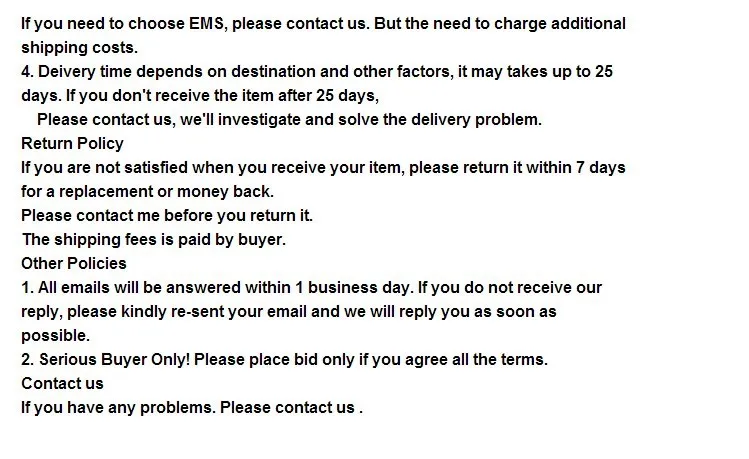 If you need to choose EMS, please contact us. But the need to charge additional shipping costs.

4. Deivery time depends on destination and other factors, it may takes up to 25 days. If you don't receive the item after 25 days, Please contact us, we'll investigate and solve the delivery problem.

Return Policy

If you are not satisfied when you receive your item, please return it within 7 days for a replacement or money back.

Please contact me before you return it.

The shipping fees is paid by buyer.

Other Policies

1. All emails will be answered within 1 business day. If you do not receive our reply, please kindly re-sent your email and we will reply you as soon as possible.

2. Serious Buyer Only! Please place bid only if you agree all the terms.

Contact us

If you have any problems. Please contact us .